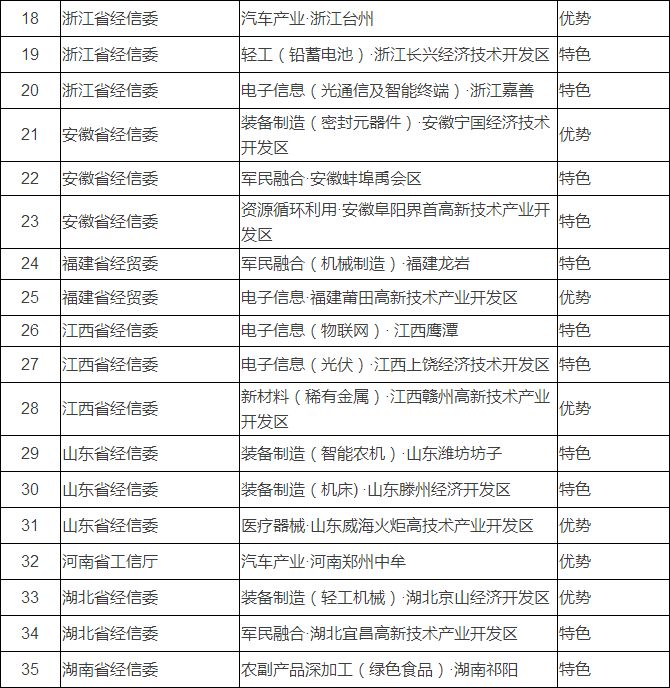 | 18 | 浙江省经信委 | 汽车产业·浙江台州 | 优势 |
|---|---|---|---|
| 19 | 浙江省经信委 | 轻工（铅蓄电池）·浙江长兴经济技术开发区 | 特色 |
| 20 | 浙江省经信委 | 电子信息（光通信及智能终端）·浙江嘉善 | 特色 |
| 21 | 安徽省经信委 | 装备制造（密封元器件）·安徽宁国经济技术开发区 | 优势 |
| 22 | 安徽省经信委 | 军民融合·安徽蚌埠禹会区 | 特色 |
| 23 | 安徽省经信委 | 资源循环利用·安徽阜阳界首高新技术产业开发区 | 特色 |
| 24 | 福建省经贸委 | 军民融合（机械制造）·福建龙岩 | 特色 |
| 25 | 福建省经贸委 | 电子信息·福建莆田高新技术产业开发区 | 优势 |
| 26 | 江西省经信委 | 电子信息（物联网）·江西鹰潭 | 特色 |
| 27 | 江西省经信委 | 电子信息（光伏）·江西上饶经济技术开发区 | 特色 |
| 28 | 江西省经信委 | 新材料（稀有金属）·江西赣州高新技术产业开发区 | 优势 |
| 29 | 山东省经信委 | 装备制造（智能农机）·山东潍坊坊子 | 特色 |
| 30 | 山东省经信委 | 装备制造（机床)·山东滕州经济开发区 | 特色 |
| 31 | 山东省经信委 | 医疗器械·山东威海火炬高技术产业开发区 | 优势 |
| 32 | 河南省工信厅 | 汽车产业·河南郑州中牟 | 优势 |
| 33 | 湖北省经信委 | 装备制造（轻工机械）·湖北京山经济开发区 | 优势 |
| 34 | 湖北省经信委 | 军民融合·湖北宜昌高新技术产业开发区 | 特色 |
| 35 | 湖南省经信委 | 农副产品深加工（绿色食品）·湖南祁阳 | 特色 |